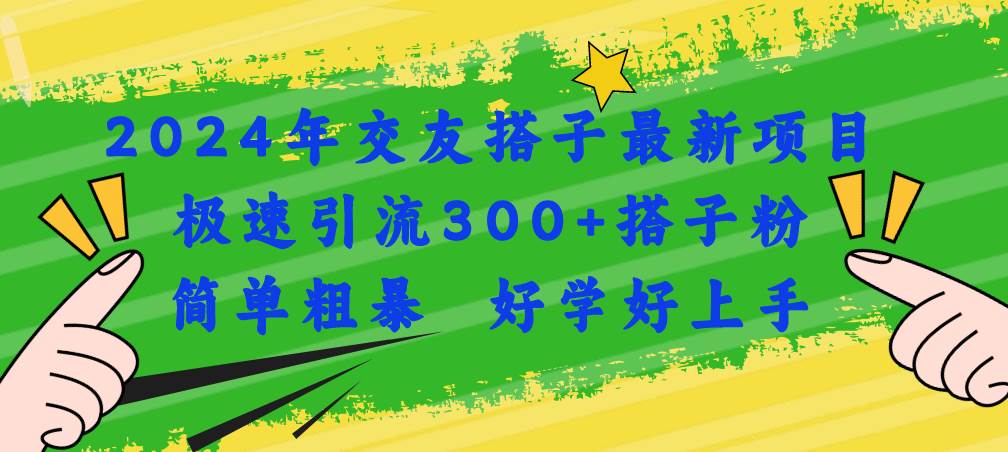 2024年交友搭子最新项目
极速引流300+搭子粉
简单粗暴　好学好上手